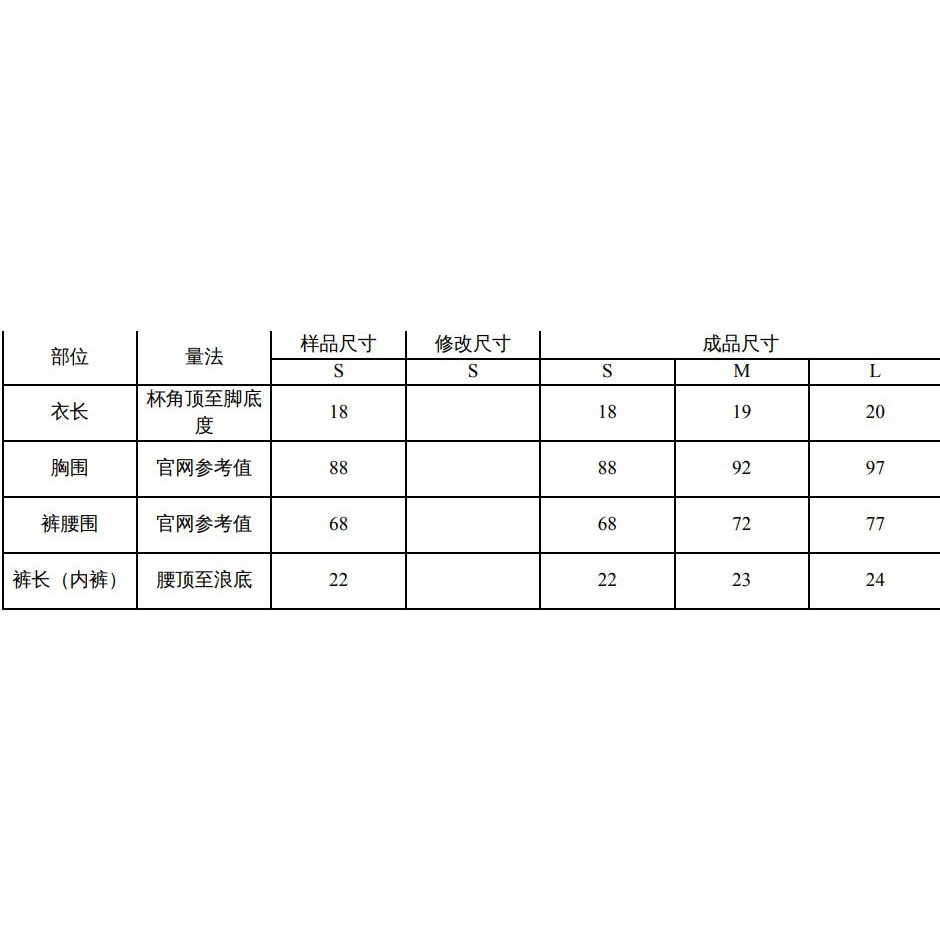 | 部位 | 量法 | 样品尺寸 | 修改尺寸 | 成品尺寸 | | |
|---|---|---|---|---|---|---|
| | | S | S | S | M | L |
| 衣长 | 杯角顶至脚底度 | 18 | | 18 | 19 | 20 |
| 胸围 | 官网参考值 | 88 | | 88 | 92 | 97 |
| 裤腰围 | 官网参考值 | 68 | | 68 | 72 | 77 |
| 裤长（内裤） | 腰顶至浪底 | 22 | | 22 | 23 | 24 |